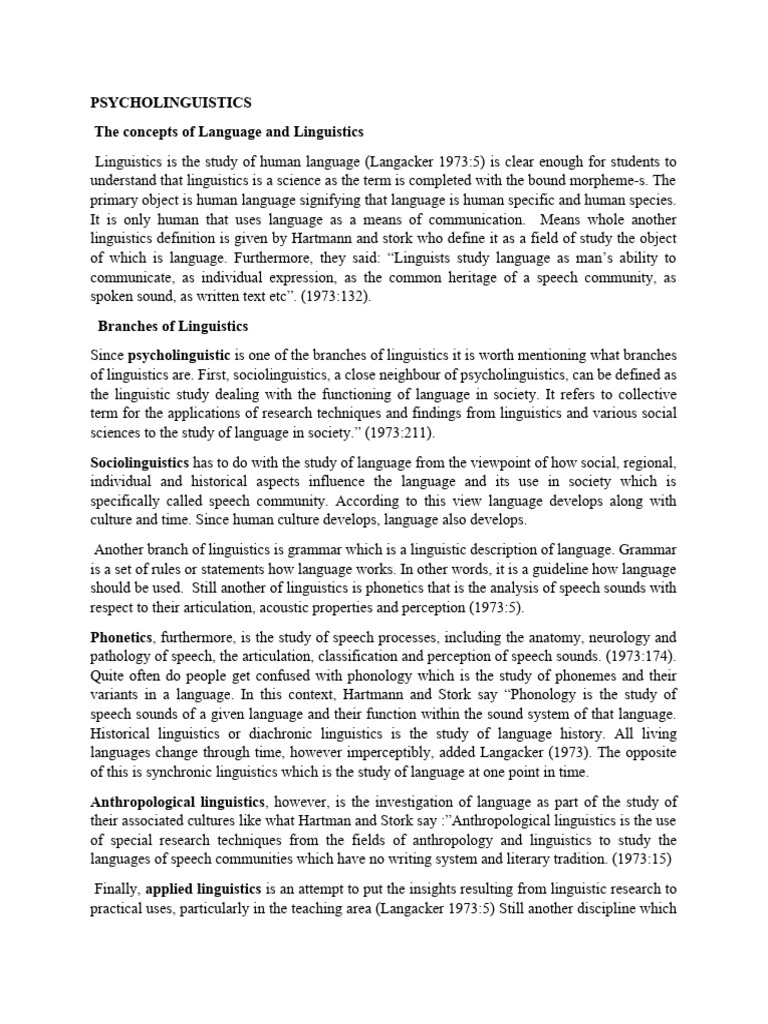 PSYCHOLINGUISTICS

The concepts of Language and Linguistics

Linguistics is the study of human language (Langacker 1973:5) is clear enough for students to understand that linguistics is a science as the term is completed with the bound morpheme-s. The primary object is human language signifying that language is human specific and human species. It is only human that uses language as a means of communication. Means whole another linguistics definition is given by Hartmann and stork who define it as a field of study the object of which is language. Furthermore, they said: "Linguists study language as man's ability to communicate, as individual expression, as the common heritage of a speech community, as spoken sound, as written text etc". (1973:132).

Branches of Linguistics

Since psycholinguistic is one of the branches of linguistics it is worth mentioning what branches of linguistics are. First, sociolinguistics, a close neighbour of psycholinguistics, can be defined as the linguistic study dealing with the functioning of language in society. It refers to collective term for the applications of research techniques and findings from linguistics and various social sciences to the study of language in society." (1973:211).

Sociolinguistics has to do with the study of language from the viewpoint of how social, regional, individual and historical aspects influence the language and its use in society which is specifically called speech community. According to this view language develops along with culture and time. Since human culture develops, language also develops.

Another branch of linguistics is grammar which is a linguistic description of language. Grammar is a set of rules or statements how language works. In other words, it is a guideline how language should be used. Still another of linguistics is phonetics that is the analysis of speech sounds with respect to their articulation, acoustic properties and perception (1973:5).

Phonetics, furthermore, is the study of speech processes, including the anatomy, neurology and pathology of speech, the articulation, classification and perception of speech sounds. (1973:174). Quite often do people get confused with phonology which is the study of phonemes and their variants in a language. In this context, Hartmann and Stork say "Phonology is the study of speech sounds of a given language and their function within the sound system of that language. Historical linguistics or diachronic linguistics is the study of language history. All living languages change through time, however imperceptibly, added Langacker (1973). The opposite of this is synchronic linguistics which is the study of language at one point in time.

Anthropological linguistics, however, is the investigation of language as part of the study of their associated cultures like what Hartman and Stork say :"Anthropological linguistics is the use of special research techniques from the fields of anthropology and linguistics to study the languages of speech communities which have no writing system and literary tradition. (1973:15)

Finally, applied linguistics is an attempt to put the insights resulting from linguistic research to practical uses, particularly in the teaching area (Langacker 1973:5) Still another discipline which